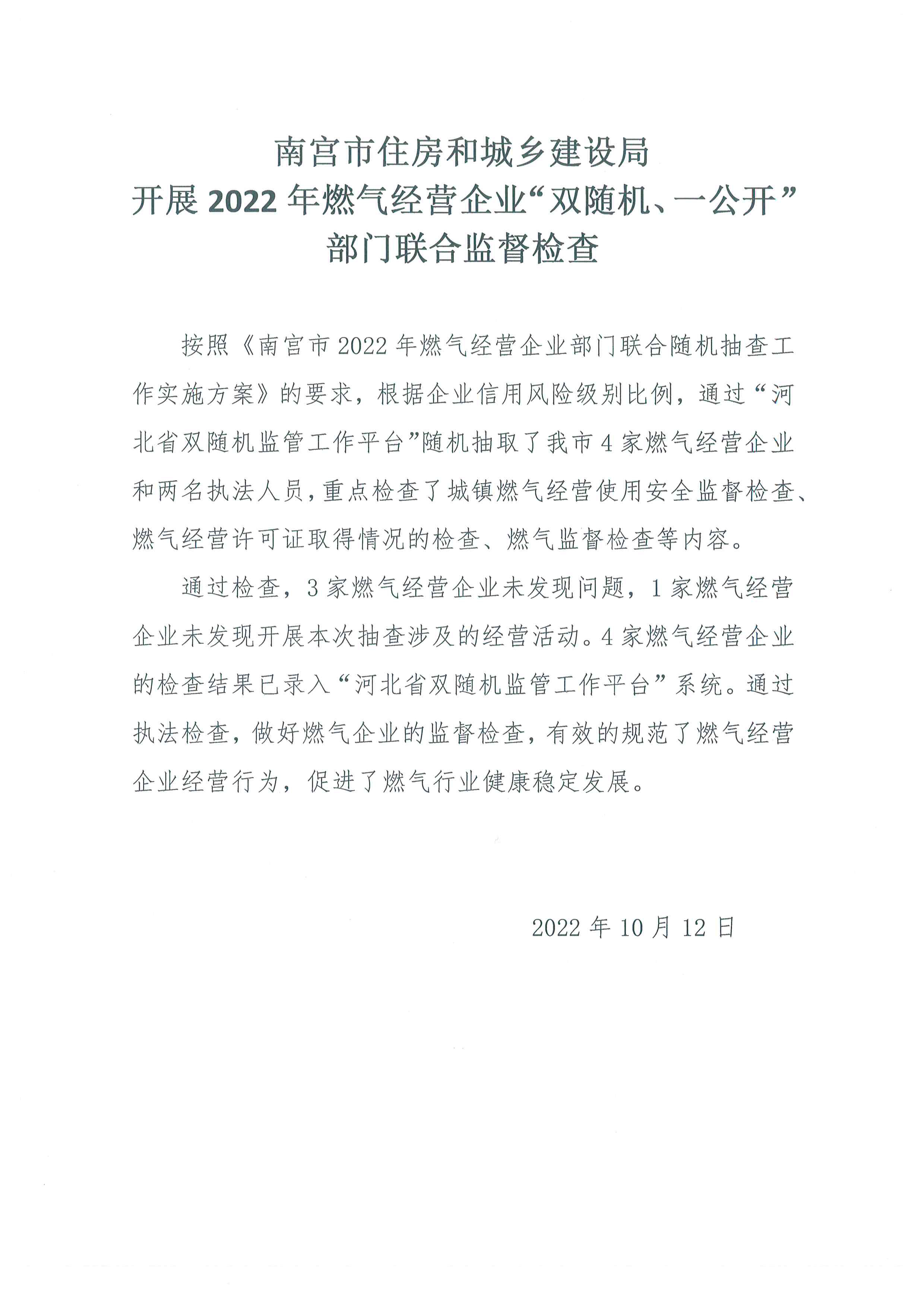 南宫市住房和城乡建设局
开展 2022 年燃气经营企业“双随机、一公开”
部门联合监督检查

按照《南宫市 2022 年燃气经营企业部门联合随机抽查工作实施方案》的要求，根据企业信用风险级别比例，通过“河北省双随机监管工作平台”随机抽取了我市 4 家燃气经营企业和两名执法人员，重点检查了城镇燃气经营使用安全监督检查、燃气经营许可证取得情况的检查、燃气监督检查等内容。

通过检查，3 家燃气经营企业未发现问题，1 家燃气经营企业未发现开展本次抽查涉及的经营活动。4 家燃气经营企业的检查结果已录入“河北省双随机监管工作平台”系统。通过执法检查，做好燃气企业的监督检查，有效的规范了燃气经营企业经营行为，促进了燃气行业健康稳定发展。

2022 年 10 月 12 日